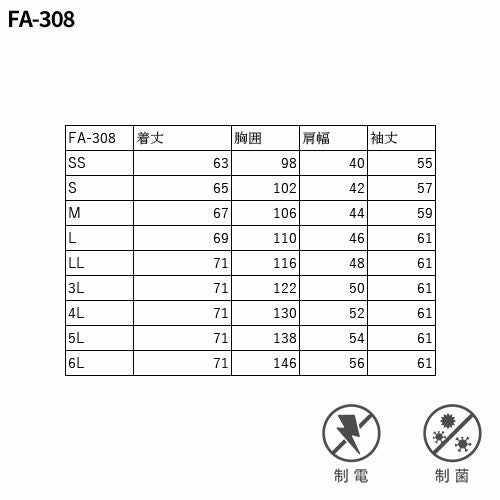 FA-308

| FA-308 | 着丈 | 胸囲 | 肩幅 | 袖丈 |
|---|---|---|---|---|
| SS | 63 | 98 | 40 | 55 |
| S | 65 | 102 | 42 | 57 |
| M | 67 | 106 | 44 | 59 |
| L | 69 | 110 | 46 | 61 |
| LL | 71 | 116 | 48 | 61 |
| 3L | 71 | 122 | 50 | 61 |
| 4L | 71 | 130 | 52 | 61 |
| 5L | 71 | 138 | 54 | 61 |
| 6L | 71 | 146 | 56 | 61 |

制電

制菌